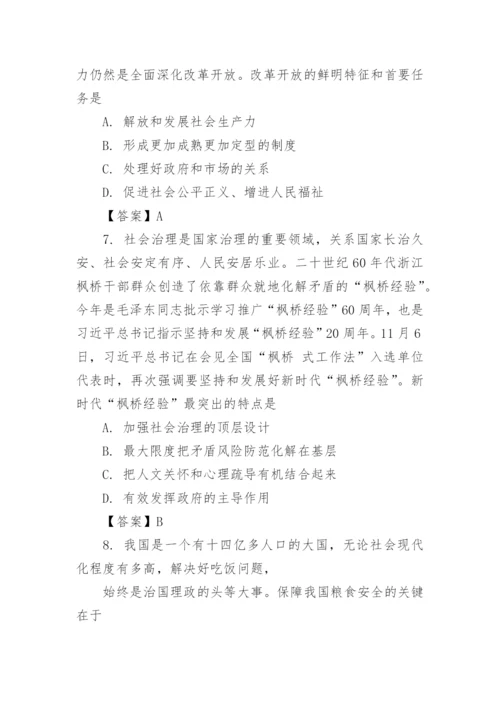 力仍然是全面深化改革开放。改革开放的鲜明特征和首要任务是

A. 解放和发展社会生产力

B. 形成更加成熟更加定型的制度

C. 处理好政府和市场的关系

D. 促进社会公平正义、增进人民福祉

【答案】A

7. 社会治理是国家治理的重要领域，关系国家长治久安、社会安定有序、人民安居乐业。二十世纪60年代浙江枫桥干部群众创造了依靠群众就地化解矛盾的“枫桥经验”。今年是毛泽东同志批示学习推广“枫桥经验”60周年，也是习近平总书记指示坚持和发展“枫桥经验”20周年。11月6日，习近平总书记在会见全国“枫桥 式工作法”入选单位代表时，再次强调要坚持和发展好新时代“枫桥经验”。新时代“枫桥经验”最突出的特点是

A. 加强社会治理的顶层设计

B. 最大限度把矛盾风险防范化解在基层

C. 把人文关怀和心理疏导有机结合起来

D. 有效发挥政府的主导作用

【答案】B

8. 我国是一个有十四亿多人口的大国，无论社会现代化程度有多高，解决好吃饭问题，

始终是治国理政的头等大事。保障我国粮食安全的关键在于